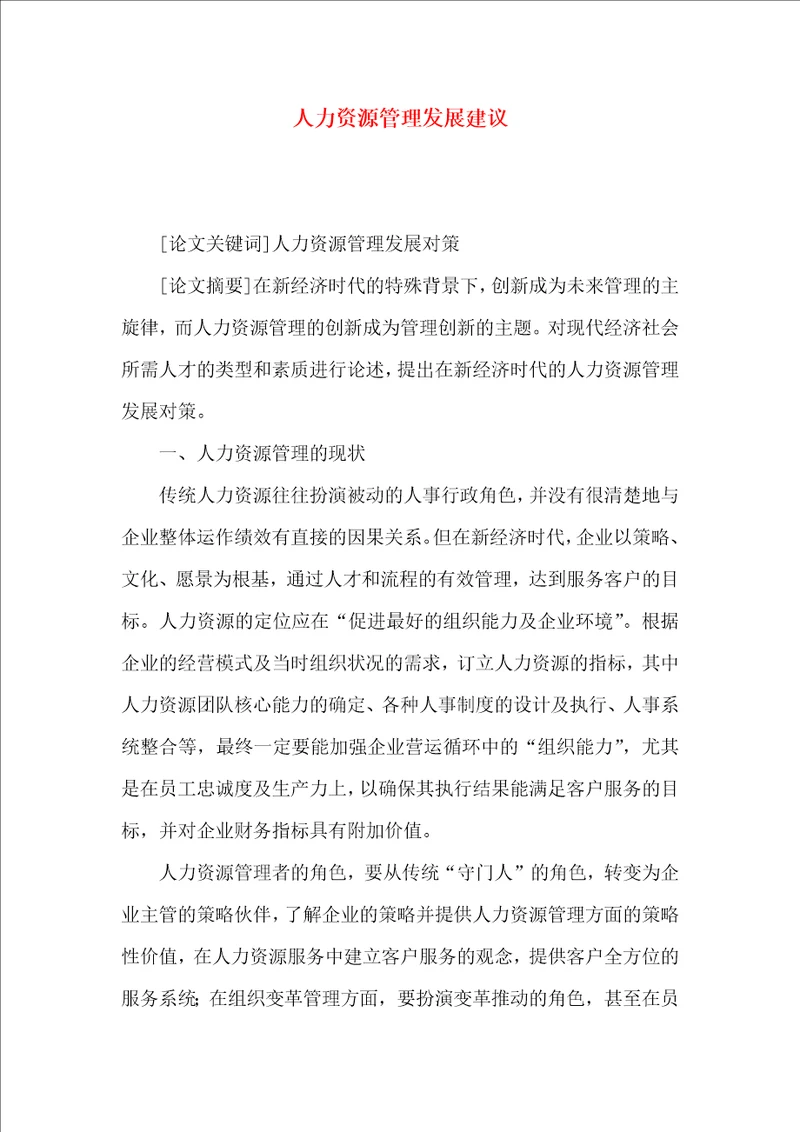 人力资源管理发展建议

[论文关键词]人力资源管理发展对策

[论文摘要]在新经济时代的特殊背景下，创新成为未来管理的主旋律，而人力资源管理的创新成为管理创新的主题。对现代经济社会所需人才的类型和素质进行论述，提出在新经济时代的人力资源管理发展对策。

一、人力资源管理的现状

传统人力资源往往扮演被动的人事行政角色，并没有很清楚地与企业整体运作绩效有直接的因果关系。但在新经济时代，企业以策略、文化、愿景为根基，通过人才和流程的有效管理，达到服务客户的目标。人力资源的定位应在“促进最好的组织能力及企业环境”。根据企业的经营模式及当时组织状况的需求，订立人力资源的指标，其中人力资源团队核心能力的确定、各种人事制度的设计及执行、人事系统整合等，最终一定要能加强企业营运循环中的“组织能力”，尤其是在员工忠诚度及生产力上，以确保其执行结果能满足客户服务的目标，并对企业财务指标具有附加价值。

人力资源管理者的角色，要从传统“守门人”的角色，转变为企业主管的策略伙伴，了解企业的策略并提供人力资源管理方面的策略性价值，在人力资源服务中建立客户服务的观念，提供客户全方位的服务系统；在组织变革管理方面，要扮演变革推动的角色，甚至在员